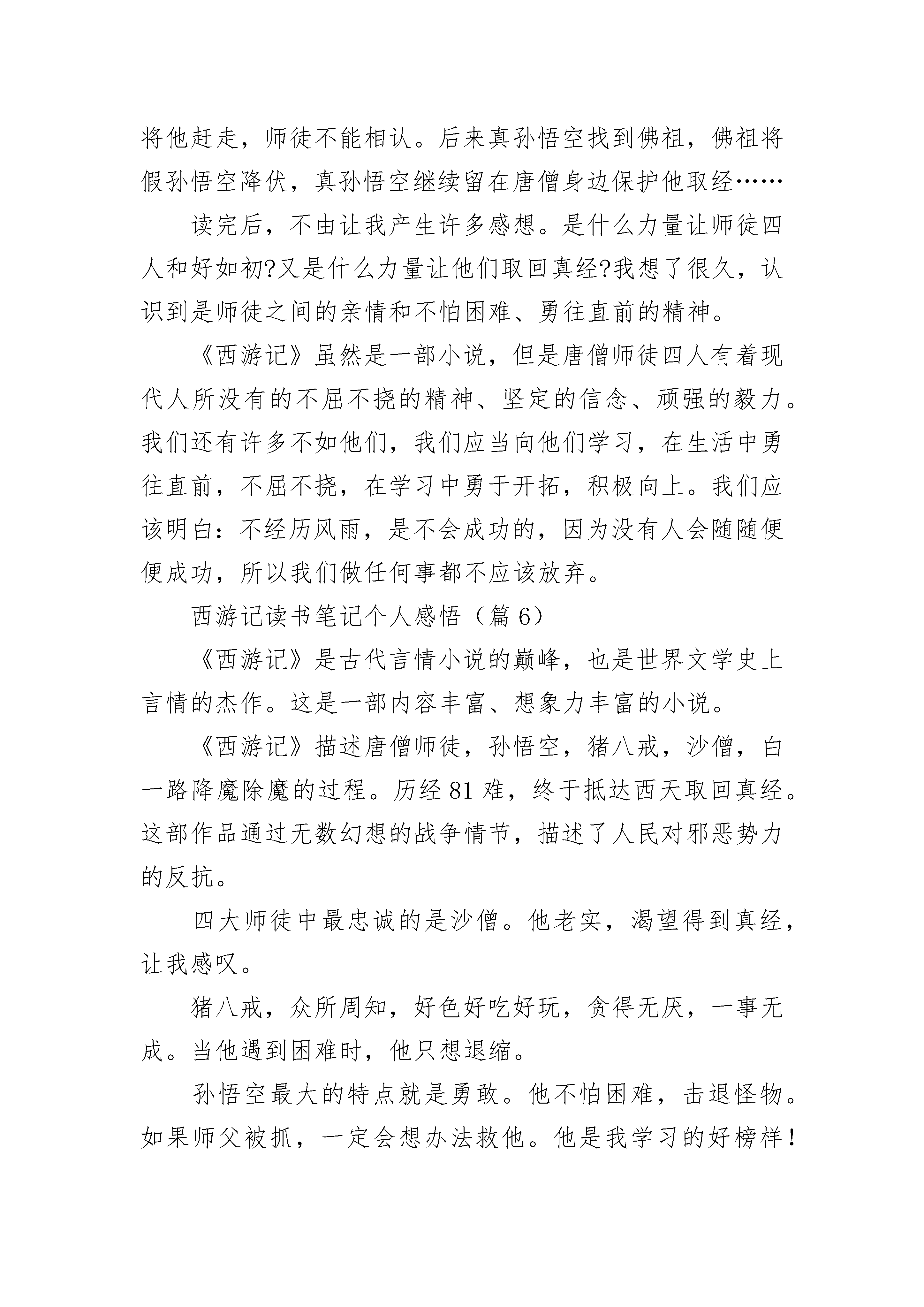 将他赶走，师徒不能相认。后来真孙悟空找到佛祖，佛祖将假孙悟空降伏，真孙悟空继续留在唐僧身边保护他取经……

读完后，不由让我产生许多感想。是什么力量让师徒四人和好如初?又是什么力量让他们取回真经?我想了很久，认识到是师徒之间的亲情和不怕困难、勇往直前的精神。

《西游记》虽然是一部小说，但是唐僧师徒四人有着现代人所没有的不屈不挠的精神、坚定的信念、顽强的毅力。我们还有许多不如他们，我们应当向他们学习，在生活中勇往直前，不屈不挠，在学习中勇于开拓，积极向上。我们应该明白：不经历风雨，是不会成功的，因为没有人会随随便便成功，所以我们做任何事都不应该放弃。

西游记读书笔记个人感悟（篇 6）

《西游记》是古代言情小说的巅峰，也是世界文学史上言情的杰作。这是一部内容丰富、想象力丰富的小说。

《西游记》描述唐僧师徒，孙悟空，猪八戒，沙僧，白一路降魔除魔的过程。历经 81 难，终于抵达西天取回真经。这部作品通过无数幻想的战争情节，描述了人民对邪恶势力的反抗。

四大师徒中最忠诚的是沙僧。他老实，渴望得到真经，让我感叹。

猪八戒，众所周知，好色好吃好玩，贪得无厌，一事无成。当他遇到困难时，他只想退缩。

孙悟空最大的特点就是勇敢。他不怕困难，击退怪物。如果师父被抓，一定会想办法救他。他是我学习的好榜样！